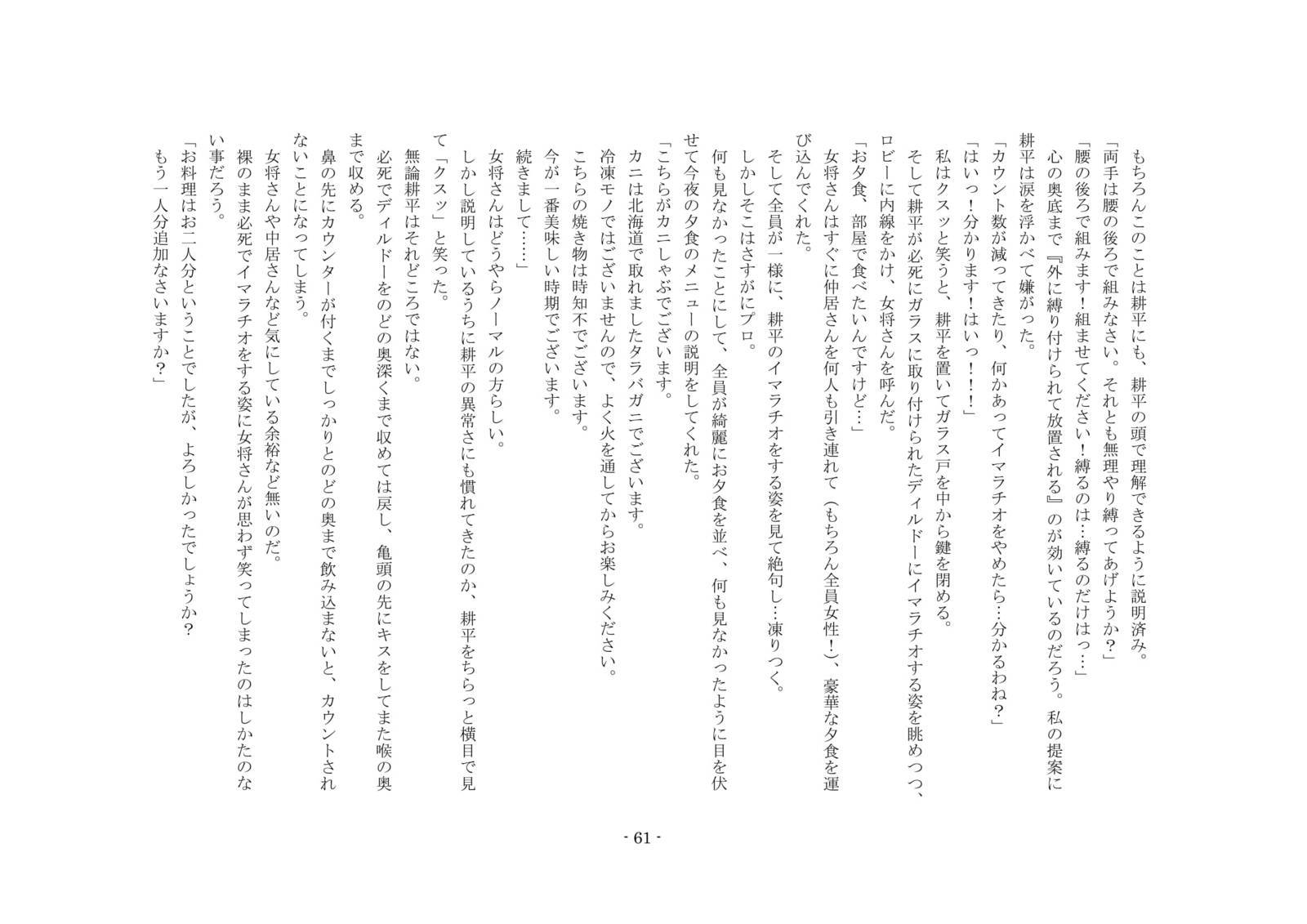 もちろんこのことは耕平にも、耕平の頭で理解できるように説明済み。
「両手は腰の後ろで組みなさい。それとも無理やり縛ってあげようか？」
「腰の後ろで組みます！組ませてください！縛るのは…縛るのだけはっ…」
心の奥底まで『外に縛り付けられて放置される』のが効いているのだろう。私の提案に耕平は涙を浮かべて嫌がった。
「カウント数が減ってきたり、何かあってイマラチオをやめたら…分かるわね？」
「はいっ！分かります！はいっ！！！」
私はクスッと笑うと、耕平を置いてガラス戸を中から鍵を閉める。
そして耕平が必死にガラスに取り付けられたディルドーにイマラチオする姿を眺めつつ、ロビーに内線をかけ、女将さんを呼んだ。
「お夕食、部屋で食べたいんですけど…」
女将さんはすぐに仲居さんを何人も引き連れて（もちろん全員女性！）、豪華な夕食を運び込んでくれた。
そして全員が一様に、耕平のイマラチオをする姿を見て絶句し…凍りつく。
しかしそこはさすがにプロ。
何も見なかったことにして、全員が綺麗にお夕食を並べ、何も見なかったように目を伏せて今夜の夕食のメニューの説明をしてくれた。
「こちらがカニしゃぶでございます。
カニは北海道で取れましたタラバガニでございます。
冷凍モノではございませんので、よく火を通してからお楽しみください。
こちらの焼き物は時知不でございます。
今が一番美味しい時期でございます。
続きまして……」
女将さんはどうやらノーマルの方らしい。
しかし説明しているうちに耕平の異常さにも慣れてきたのか、耕平をちらっと横目で見て「クスッ」と笑った。
無論耕平はそれどころではない。
必死でディルドーをのどの奥深くまで収めては戻し、亀頭の先にキスをしてまた喉の奥まで収める。
鼻の先にカウンターが付くまでしっかりとのどの奥まで飲み込まないと、カウントされないことになってしまう。
女将さんや中居さんなど気にしている余裕など無いのだ。
裸のまま必死でイマラチオをする姿に女将さんが思わず笑ってしまったのはしかたのない事だろう。
「お料理はお二人分ということでしたが、よろしかったでしょうか？
もう一人分追加なさいますか？」

- 61 -